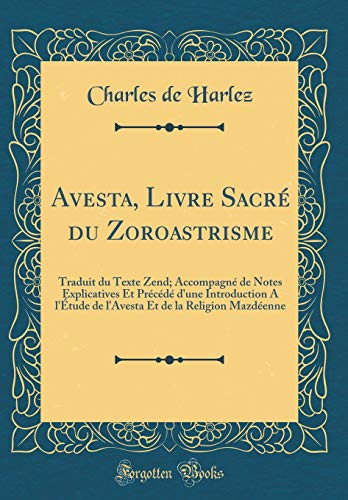 Charles de Harlez

Avesta, Livre Sacré du Zoroastrisme

Traduit du Texte Zend; Accompagné de Notes Explicatives Et Précédé d'une Introduction A l'Étude de l'Avesta Et de la Religion Mazdéenne

Forgotten Books